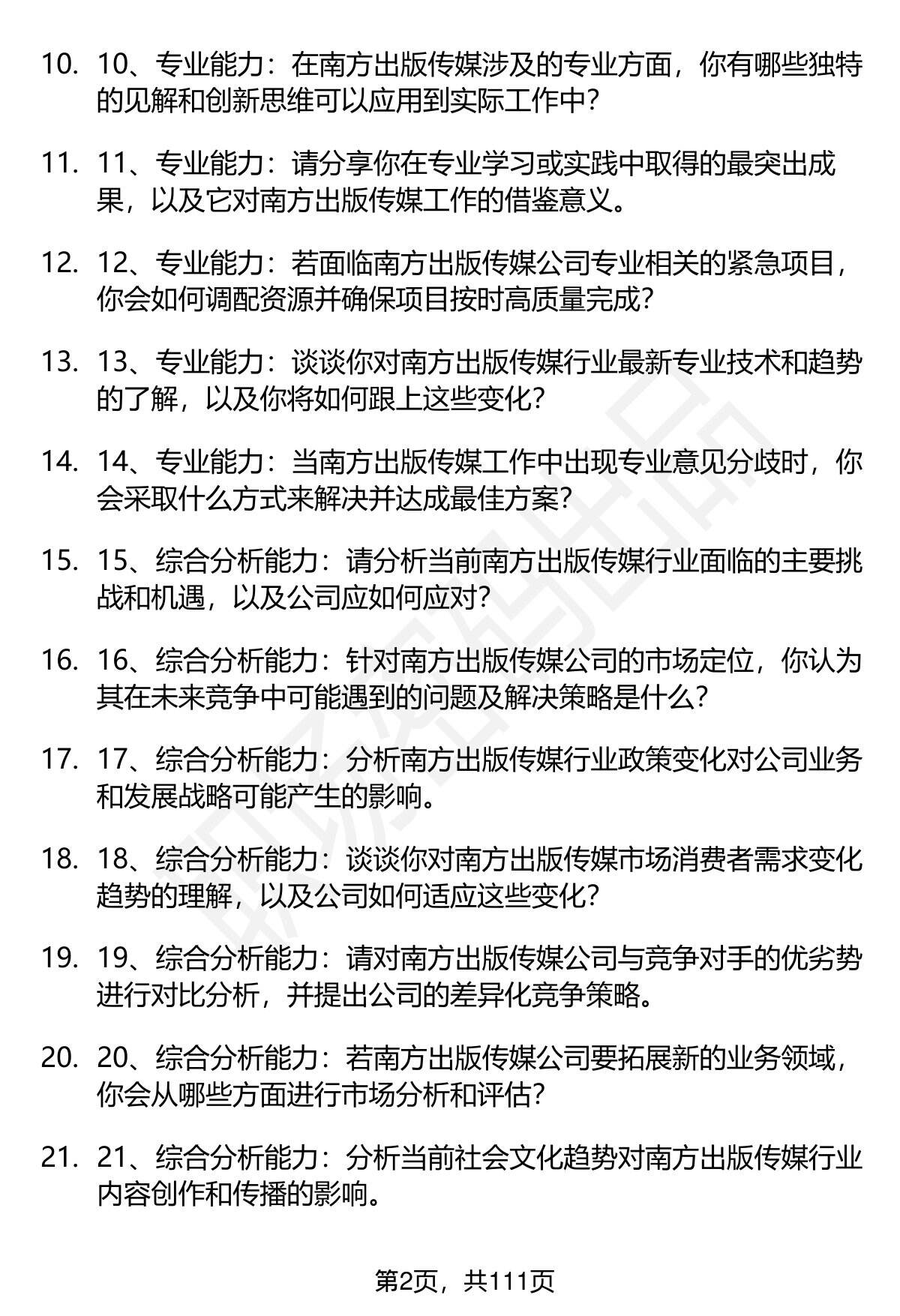 10. 10、专业能力：在南方出版传媒涉及的专业方面，你有哪些独特的见解和创新思维可以应用到实际工作中？

11. 11、专业能力：请分享你在专业学习或实践中取得的最突出成果，以及它对南方出版传媒工作的借鉴意义。

12. 12、专业能力：若面临南方出版传媒公司专业相关的紧急项目，你会如何调配资源并确保项目按时高质量完成？

13. 13、专业能力：谈谈你对南方出版传媒行业最新专业技术和趋势的了解，以及你将如何跟上这些变化？

14. 14、专业能力：当南方出版传媒工作中出现专业意见分歧时，你会采取什么方式来解决并达成最佳方案？

15. 15、综合分析能力：请分析当前南方出版传媒行业面临的主要挑战和机遇，以及公司应如何应对？

16. 16、综合分析能力：针对南方出版传媒公司的市场定位，你认为其在未来竞争中可能遇到的问题及解决策略是什么？

17. 17、综合分析能力：分析南方出版传媒行业政策变化对公司业务和发展战略可能产生的影响。

18. 18、综合分析能力：谈谈你对南方出版传媒市场消费者需求变化趋势的理解，以及公司如何适应这些变化？

19. 19、综合分析能力：请对南方出版传媒公司与竞争对手的优劣势进行对比分析，并提出公司的差异化竞争策略。

20. 20、综合分析能力：若南方出版传媒公司要拓展新的业务领域，你会从哪些方面进行市场分析和评估？

21. 21、综合分析能力：分析当前社会文化趋势对南方出版传媒行业内容创作和传播的影响。

第2页，共111页